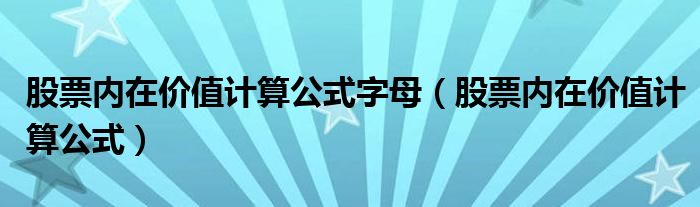 股票内在价值计算公式字母（股票内在价值计算公式）